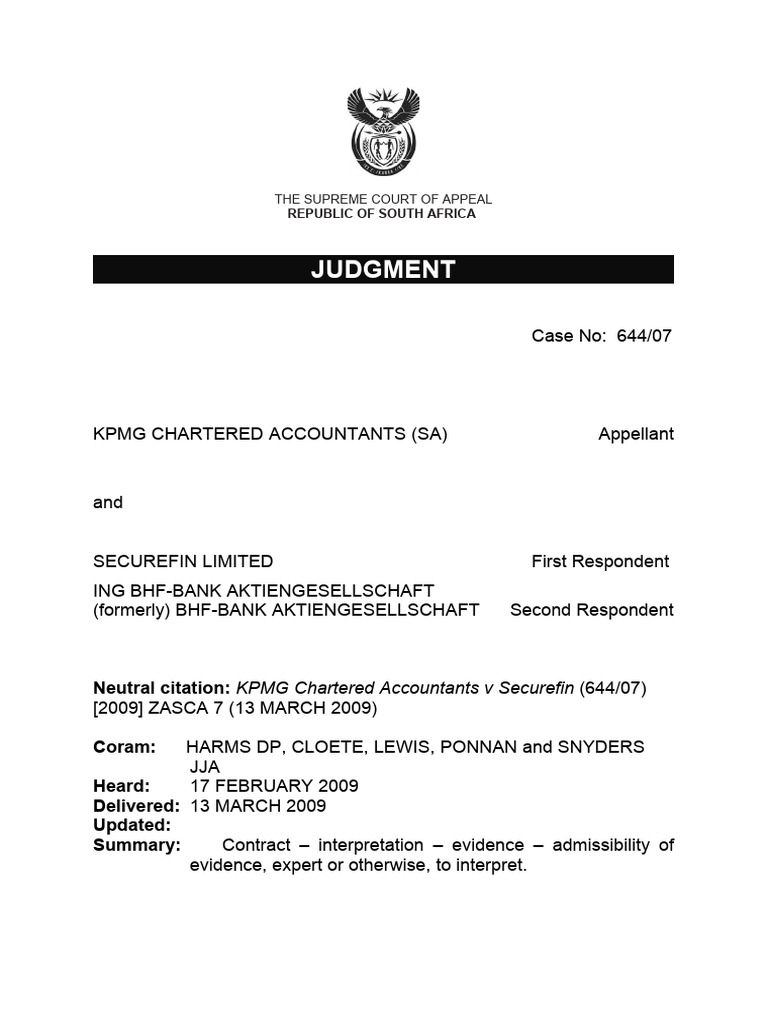 THE SUPREME COURT OF APPEAL
REPUBLIC OF SOUTH AFRICA

JUDGMENT

Case No: 644/07

KPMG CHARTERED ACCOUNTANTS (SA) Appellant

and

SECUREFIN LIMITED First Respondent

ING BHF-BANK AKTIENGESELLSCHAFT
(formerly) BHF-BANK AKTIENGESELLSCHAFT Second Respondent

Neutral citation: KPMG Chartered Accountants v Securefin (644/07) [2009] ZASCA 7 (13 MARCH 2009)

Coram: HARMS DP, CLOETE, LEWIS, PONNAN and SNYDERS JJA
Heard: 17 FEBRUARY 2009
Delivered: 13 MARCH 2009
Updated:
Summary: Contract – interpretation – evidence – admissibility of evidence, expert or otherwise, to interpret.